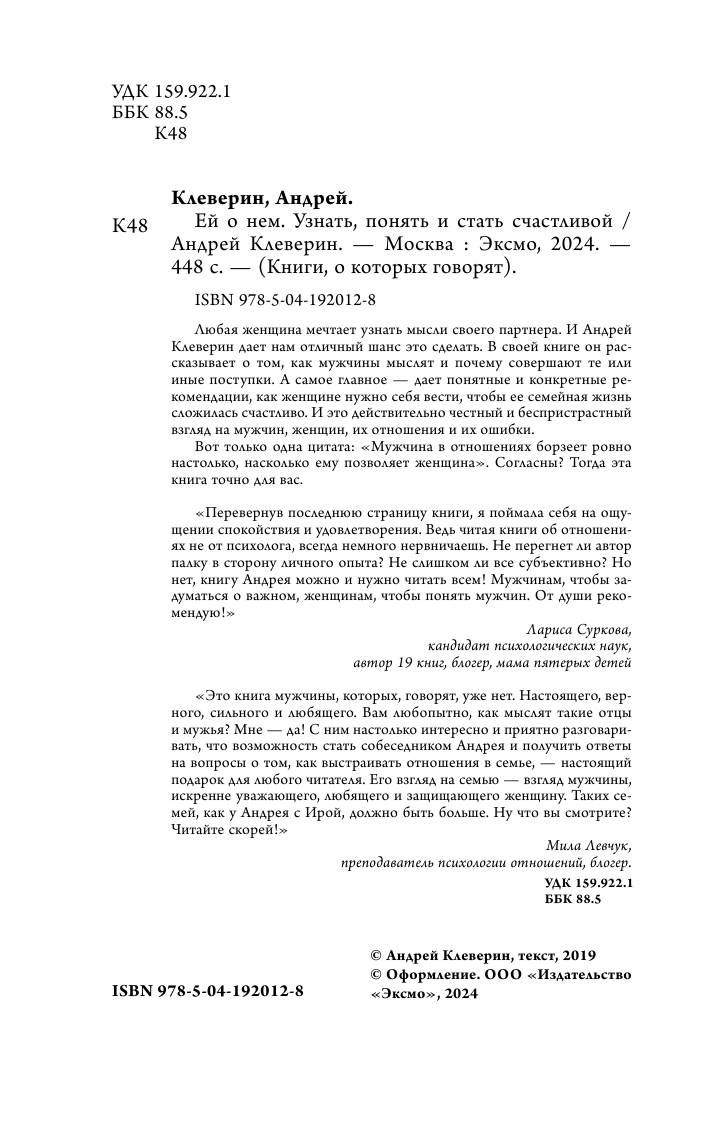 УДК 159.922.1
ББК 88.5
К48

Клеверин, Андрей.

К48 Ей о нем. Узнать, понять и стать счастливой / Андрей Клеверин. — Москва : Эксмо, 2024. — 448 с. — (Книги, о которых говорят).

ISBN 978-5-04-192012-8

Любая женщина мечтает узнать мысли своего партнера. И Андрей Клеверин дает нам отличный шанс это сделать. В своей книге он рассказывает о том, как мужчины мыслят и почему совершают те или иные поступки. А самое главное — дает понятные и конкретные рекомендации, как женщине нужно себя вести, чтобы ее семейная жизнь сложилась счастливо. И это действительно честный и беспристрастный взгляд на мужчин, женщин, их отношения и их ошибки.

Вот только одна цитата: «Мужчина в отношениях борзеет ровно настолько, насколько ему позволяет женщина». Согласны? Тогда эта книга точно для вас.

«Перевернув последнюю страницу книги, я поймала себя на ощущении спокойствия и удовлетворения. Ведь читая книги об отношениях не от психолога, всегда немного нервничаешь. Не перегнет ли автор палку в сторону личного опыта? Не слишком ли все субъективно? Но нет, книгу Андрея можно и нужно читать всем! Мужчинам, чтобы задуматься о важном, женщинам, чтобы понять мужчин. От души рекомендую!»

Лариса Суркова,
кандидат психологических наук,
автор 19 книг, блогер, мама пятерых детей

«Это книга мужчины, которых, говорят, уже нет. Настоящего, верного, сильного и любящего. Вам любопытно, как мыслят такие отцы и мужья? Мне — да! С ним настолько интересно и приятно разговаривать, что возможность стать собеседником Андрея и получить ответы на вопросы о том, как выстраивать отношения в семье, — настоящий подарок для любого читателя. Его взгляд на семью — взгляд мужчины, искренне уважающего, любящего и защищающего женщину. Таких семей, как у Андрея с Ирой, должно быть больше. Ну что вы смотрите? Читайте скорей!»

Мила Левчук,
преподаватель психологии отношений, блогер.

УДК 159.922.1
ББК 88.5

ISBN 978-5-04-192012-8

© Андрей Клеверин, текст, 2019
© Оформление. ООО «Издательство «Эксмо», 2024